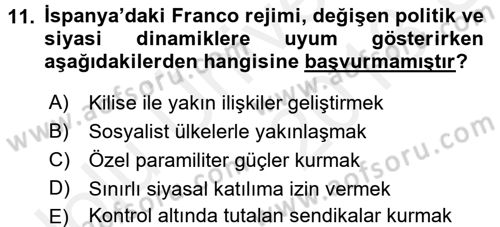 11. İspanya'daki Franco rejimi, değişen politik ve siyasi dinamiklere uyum gösterirken aşağıdakilerden hangisine başvurmamıştır?

A) Kilise ile yakın ilişkiler geliştirmek
B) Sosyalist ülkelerle yakınlaşmak
C) Özel paramiliter güçler kurmak
D) Sınırlı siyasal katılıma izin vermek
E) Kontrol altında tutalan sendikalar kurmak

www.aofsoru.com
www.aofsoru.com
www.aofsoru.com